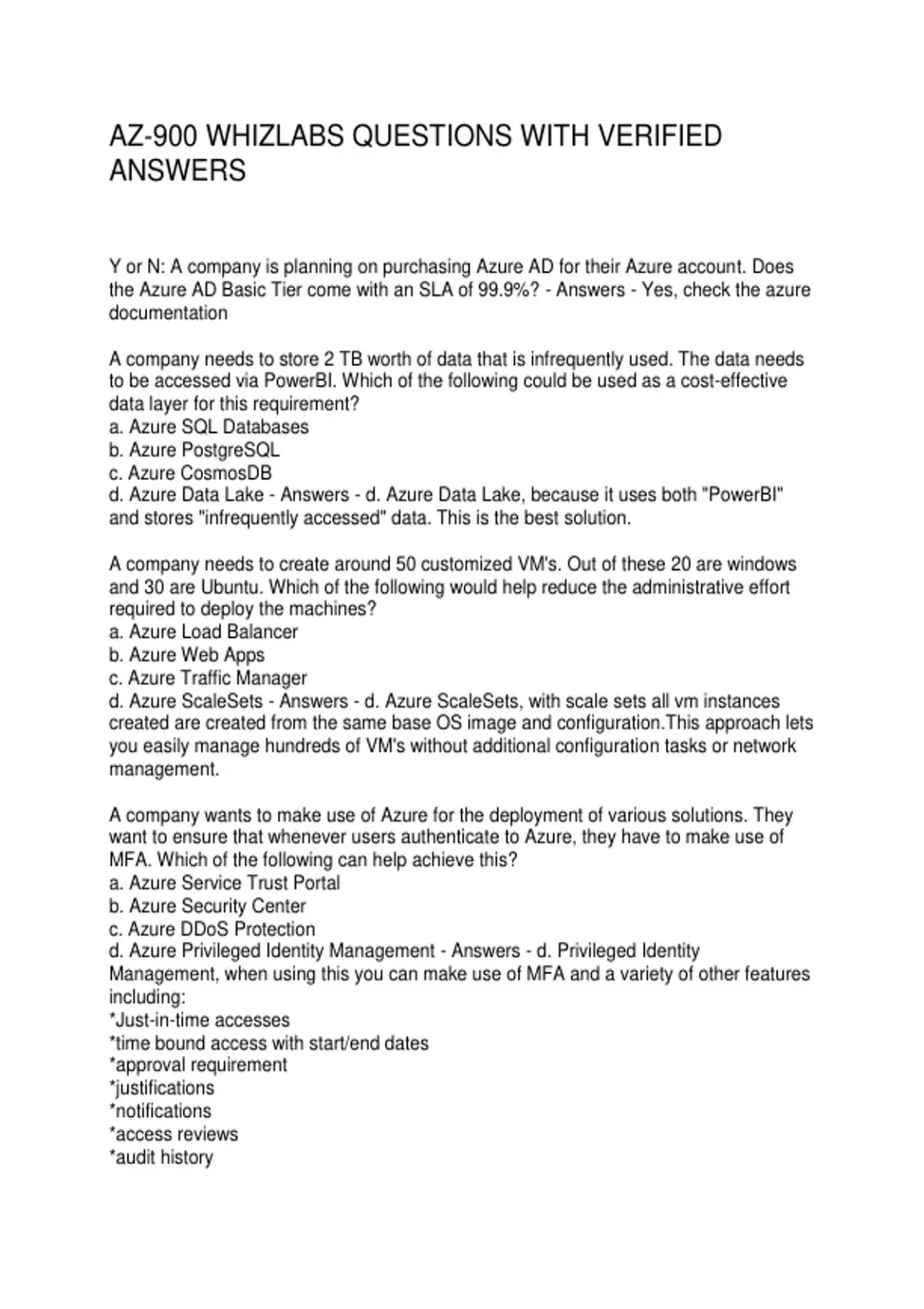 AZ-900 WHIZLABS QUESTIONS WITH VERIFIED ANSWERS

Y or N: A company is planning on purchasing Azure AD for their Azure account. Does the Azure AD Basic Tier come with an SLA of 99.9%? - Answers - Yes, check the azure documentation

A company needs to store 2 TB worth of data that is infrequently used. The data needs to be accessed via PowerBI. Which of the following could be used as a cost-effective data layer for this requirement?
a. Azure SQL Databases
b. Azure PostgreSQL
c. Azure CosmosDB
d. Azure Data Lake - Answers - d. Azure Data Lake, because it uses both "PowerBI" and stores "infrequently accessed" data. This is the best solution.

A company needs to create around 50 customized VM's. Out of these 20 are windows and 30 are Ubuntu. Which of the following would help reduce the administrative effort required to deploy the machines?
a. Azure Load Balancer
b. Azure Web Apps
c. Azure Traffic Manager
d. Azure ScaleSets - Answers - d. Azure ScaleSets, with scale sets all vm instances created are created from the same base OS image and configuration.This approach lets you easily manage hundreds of VM's without additional configuration tasks or network management.

A company wants to make use of Azure for the deployment of various solutions. They want to ensure that whenever users authenticate to Azure, they have to make use of MFA. Which of the following can help achieve this?
a. Azure Service Trust Portal
b. Azure Security Center
c. Azure DDoS Protection
d. Azure Privileged Identity Management - Answers - d. Privileged Identity Management, when using this you can make use of MFA and a variety of other features including:
*Just-in-time accesses
*time bound access with start/end dates
*approval requirement
*justifications
*notifications
*access reviews
*audit history